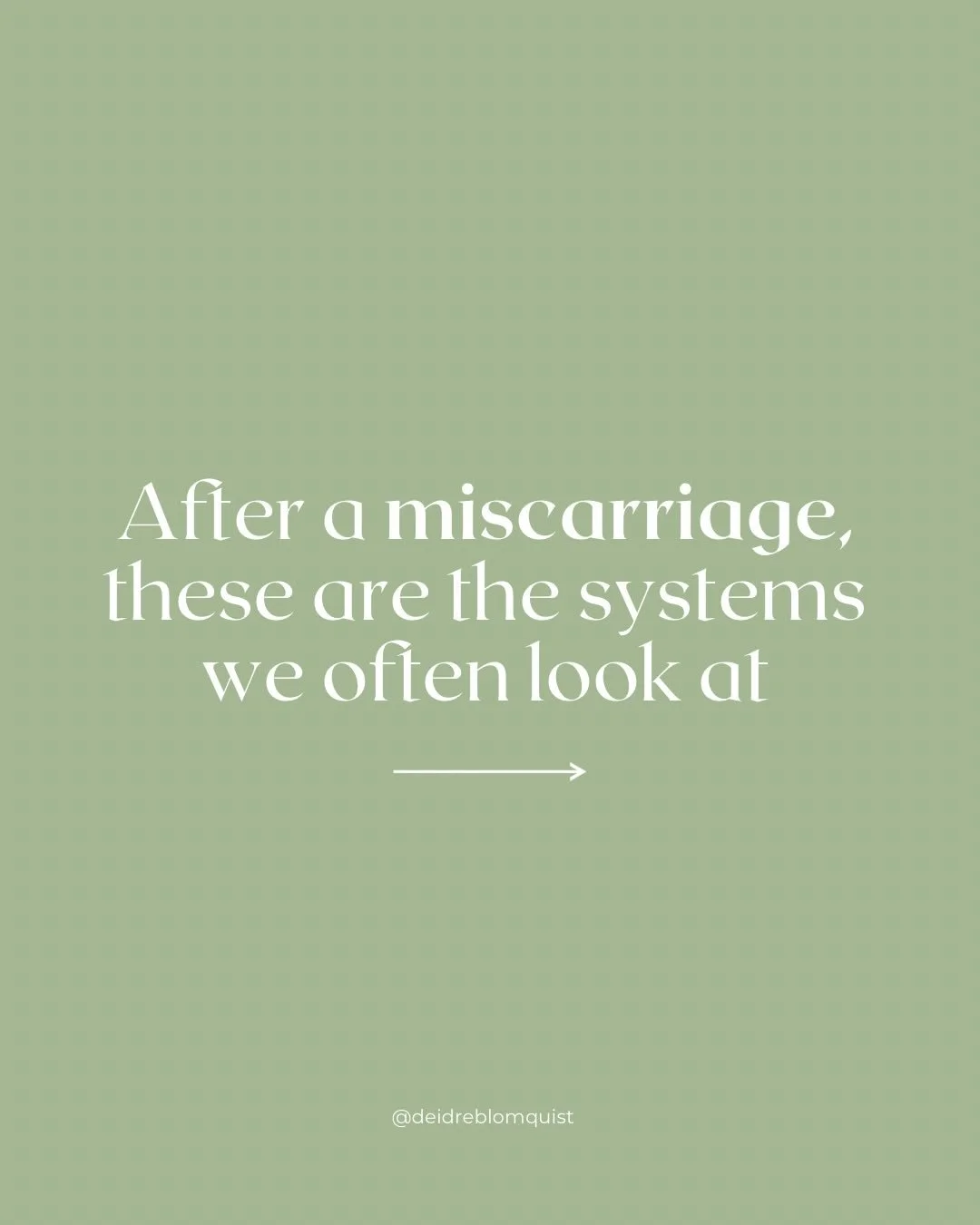 After a miscarriage, these are the systems we often look at

@deidreblomquist